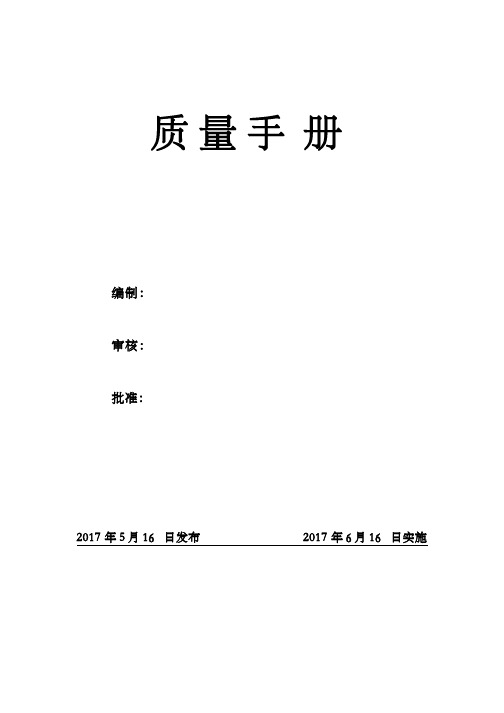 质 量 手 册

编制：

审核：

批准：

2017 年 5 月 16 日发布 2017 年 6 月 16 日实施